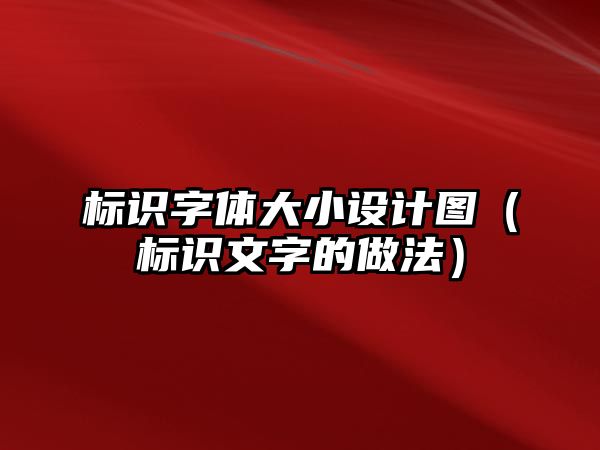 标识字体大小设计图（标识文字的做法）